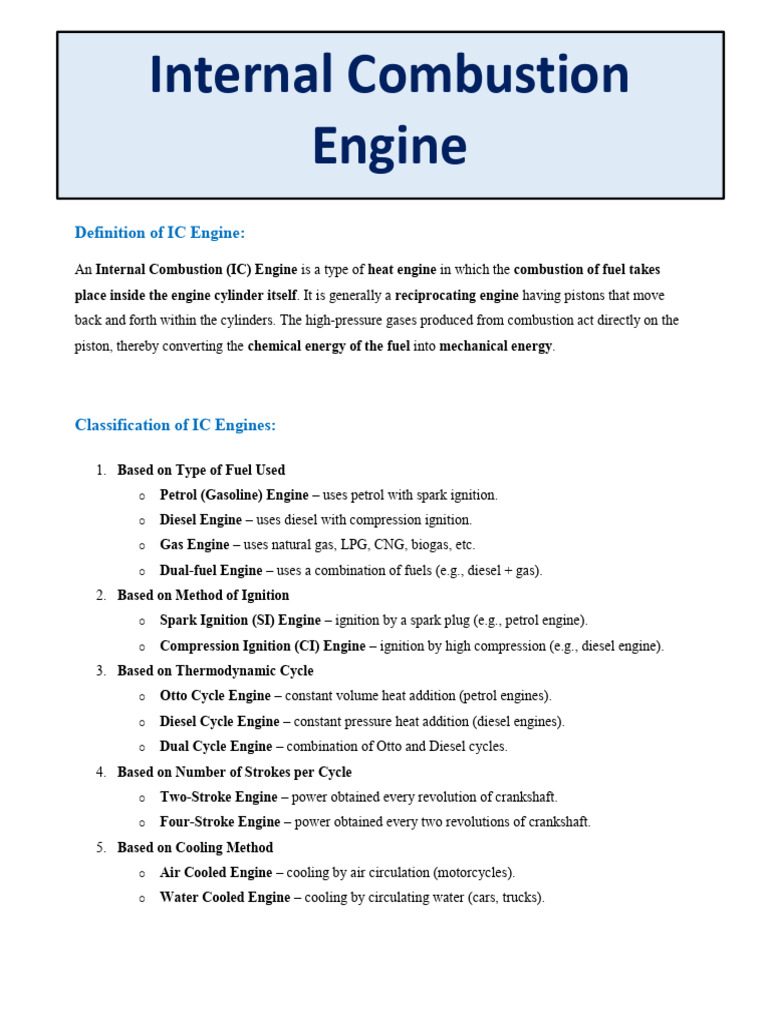 Internal Combustion Engine

Definition of IC Engine:

An Internal Combustion (IC) Engine is a type of heat engine in which the combustion of fuel takes place inside the engine cylinder itself. It is generally a reciprocating engine having pistons that move back and forth within the cylinders. The high-pressure gases produced from combustion act directly on the piston, thereby converting the chemical energy of the fuel into mechanical energy.

Classification of IC Engines:

1. Based on Type of Fuel Used
   o Petrol (Gasoline) Engine – uses petrol with spark ignition.
   o Diesel Engine – uses diesel with compression ignition.
   o Gas Engine – uses natural gas, LPG, CNG, biogas, etc.
   o Dual-fuel Engine – uses a combination of fuels (e.g., diesel + gas).
2. Based on Method of Ignition
   o Spark Ignition (SI) Engine – ignition by a spark plug (e.g., petrol engine).
   o Compression Ignition (CI) Engine – ignition by high compression (e.g., diesel engine).
3. Based on Thermodynamic Cycle
   o Otto Cycle Engine – constant volume heat addition (petrol engines).
   o Diesel Cycle Engine – constant pressure heat addition (diesel engines).
   o Dual Cycle Engine – combination of Otto and Diesel cycles.
4. Based on Number of Strokes per Cycle
   o Two-Stroke Engine – power obtained every revolution of crankshaft.
   o Four-Stroke Engine – power obtained every two revolutions of crankshaft.
5. Based on Cooling Method
   o Air Cooled Engine – cooling by air circulation (motorcycles).
   o Water Cooled Engine – cooling by circulating water (cars, trucks).